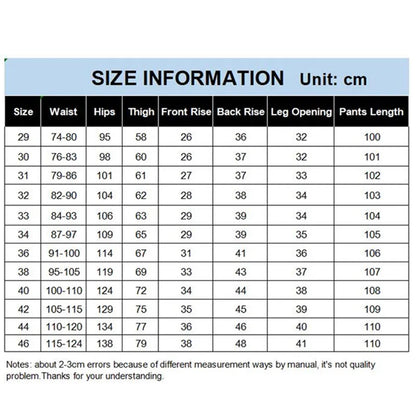 SIZE INFORMATION Unit: cm

| Size | Waist | Hips | Thigh | Front Rise | Back Rise | Leg Opening | Pants Length |
|---|---|---|---|---|---|---|---|
| 29 | 74-80 | 95 | 58 | 26 | 36 | 32 | 100 |
| 30 | 76-83 | 98 | 60 | 26 | 37 | 32 | 101 |
| 31 | 79-86 | 101 | 61 | 27 | 37 | 33 | 102 |
| 32 | 82-90 | 104 | 62 | 28 | 38 | 34 | 103 |
| 33 | 84-93 | 106 | 63 | 29 | 39 | 34 | 104 |
| 34 | 87-97 | 109 | 65 | 29 | 39 | 35 | 105 |
| 36 | 91-100 | 114 | 67 | 31 | 41 | 36 | 106 |
| 38 | 95-105 | 119 | 69 | 33 | 43 | 37 | 107 |
| 40 | 100-110 | 124 | 72 | 34 | 44 | 38 | 108 |
| 42 | 105-115 | 129 | 75 | 35 | 45 | 39 | 109 |
| 44 | 110-120 | 134 | 77 | 36 | 46 | 40 | 110 |
| 46 | 115-124 | 138 | 79 | 38 | 48 | 41 | 110 |

Notes: about 2-3cm errors because of different measurement ways by manual, it's not quality problem.Thanks for your understanding.